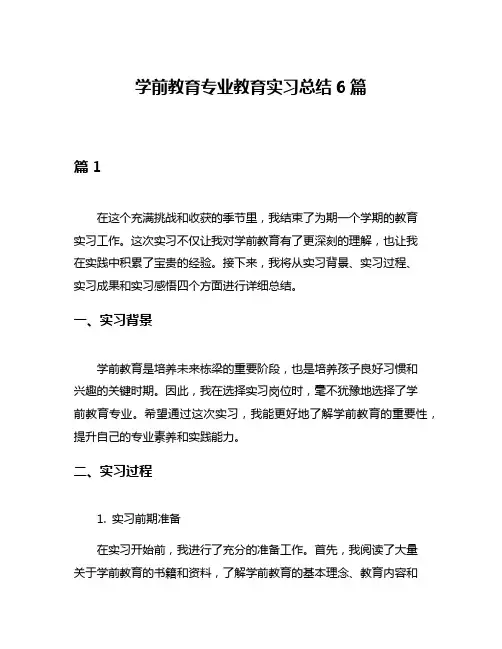 学前教育专业教育实习总结 6 篇

篇 1

在这个充满挑战和收获的季节里，我结束了为期一个学期的教育实习工作。这次实习不仅让我对学前教育有了更深刻的理解，也让我在实践中积累了宝贵的经验。接下来，我将从实习背景、实习过程、实习成果和实习感悟四个方面进行详细总结。

一、实习背景

学前教育是培养未来栋梁的重要阶段，也是培养孩子良好习惯和兴趣的关键时期。因此，我在选择实习岗位时，毫不犹豫地选择了学前教育专业。希望通过这次实习，我能更好地了解学前教育的重要性，提升自己的专业素养和实践能力。

二、实习过程

1. 实习前期准备

在实习开始前，我进行了充分的准备工作。首先，我阅读了大量关于学前教育的书籍和资料，了解学前教育的基本理念、教育内容和